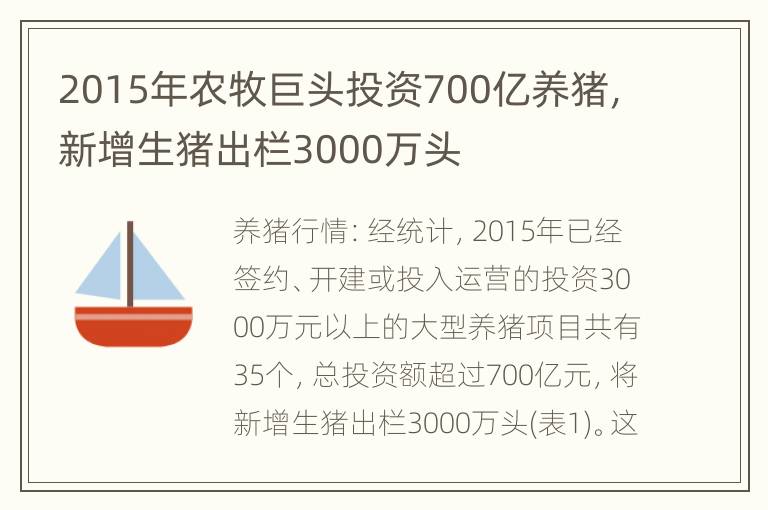 2015年农牧巨头投资700亿养猪，新增生猪出栏3000万头

养猪行情：经统计，2015年已经签约、开建或投入运营的投资3000万元以上的大型养猪项目共有35个，总投资额超过700亿元，将新增生猪出栏3000万头(表1)。这